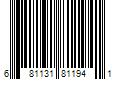 6 81131 81194 1